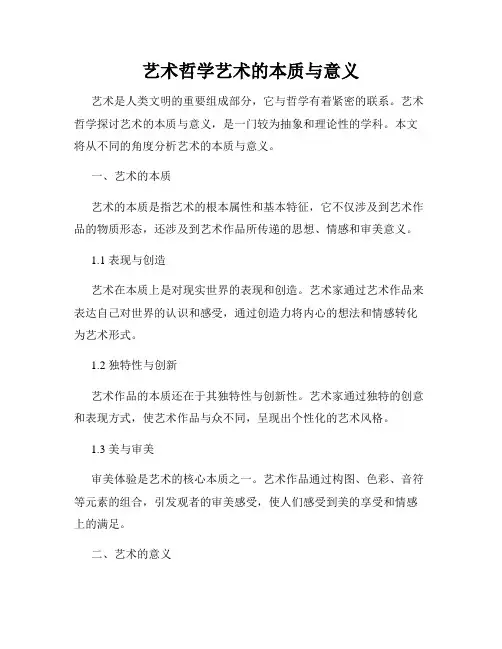 艺术哲学艺术的本质与意义

艺术是人类文明的重要组成部分，它与哲学有着紧密的联系。艺术哲学探讨艺术的本质与意义，是一门较为抽象和理论性的学科。本文将从不同的角度分析艺术的本质与意义。

一、艺术的本质

艺术的本质是指艺术的根本属性和基本特征，它不仅涉及到艺术作品的物质形态，还涉及到艺术作品所传递的思想、情感和审美意义。

1.1 表现与创造

艺术在本质上是对现实世界的表现和创造。艺术家通过艺术作品来表达自己对世界的认识和感受，通过创造力将内心的想法和情感转化为艺术形式。

1.2 独特性与创新

艺术作品的本质还在于其独特性与创新性。艺术家通过独特的创意和表现方式，使艺术作品与众不同，呈现出个性化的艺术风格。

1.3 美与审美

审美体验是艺术的核心本质之一。艺术作品通过构图、色彩、音符等元素的组合，引发观者的审美感受，使人们感受到美的享受和情感上的满足。

二、艺术的意义